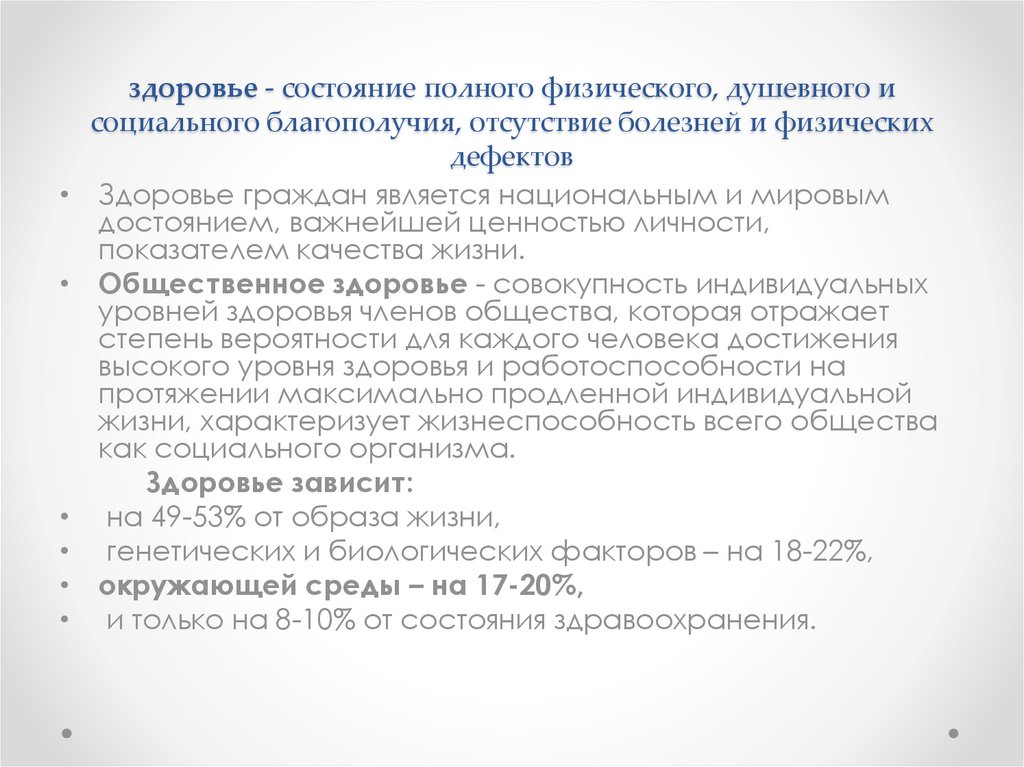 здоровье - состояние полного физического, душевного и социального благополучия, отсутствие болезней и физических дефектов

• Здоровье граждан является национальным и мировым достоянием, важнейшей ценностью личности, показателем качества жизни.
• Общественное здоровье - совокупность индивидуальных уровней здоровья членов общества, которая отражает степень вероятности для каждого человека достижения высокого уровня здоровья и работоспособности на протяжении максимально продленной индивидуальной жизни, характеризует жизнеспособность всего общества как социального организма.

Здоровье зависит:
• на 49-53% от образа жизни,
• генетических и биологических факторов – на 18-22%,
• окружающей среды – на 17-20%,
• и только на 8-10% от состояния здравоохранения.